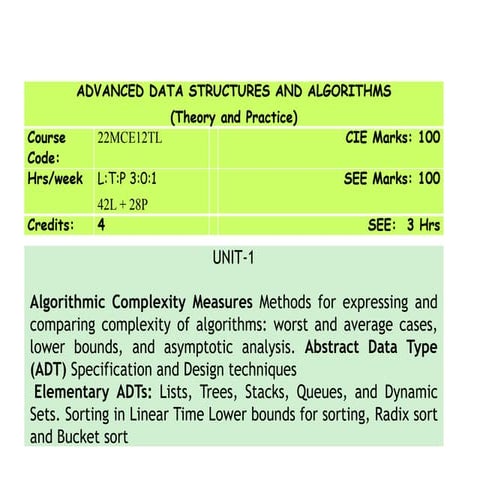 ADVANCED DATA STRUCTURES AND ALGORITHMS
(Theory and Practice)

| Course Code: | 22MCE12TL | | CIE Marks: 100 |
|---|---|---|---|
| Hrs/week | L:T:P 3:0:1 42L + 28P | | SEE Marks: 100 |
| Credits: | 4 | | SEE: 3 Hrs |

UNIT-1

Algorithmic Complexity Measures Methods for expressing and comparing complexity of algorithms: worst and average cases, lower bounds, and asymptotic analysis. Abstract Data Type (ADT) Specification and Design techniques
Elementary ADTs: Lists, Trees, Stacks, Queues, and Dynamic Sets. Sorting in Linear Time Lower bounds for sorting, Radix sort and Bucket sort